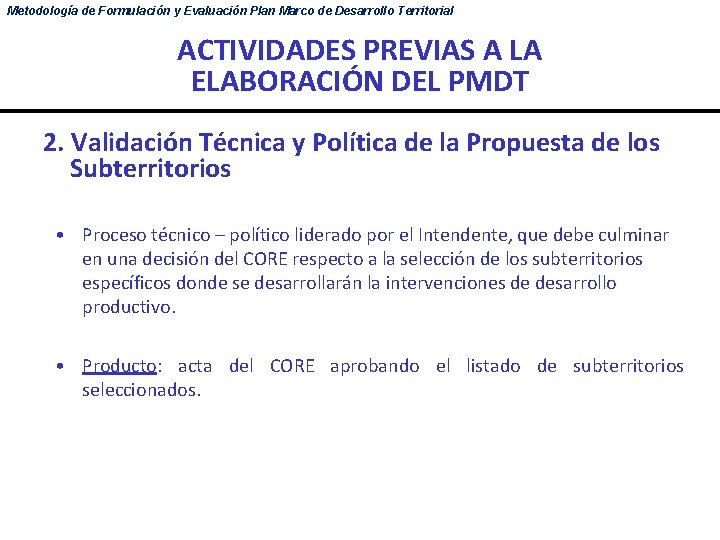 Metodología de Formulación y Evaluación Plan Marco de Desarrollo Territorial

ACTIVIDADES PREVIAS A LA ELABORACIÓN DEL PMDT

2. Validación Técnica y Política de la Propuesta de los Subterritorios

• Proceso técnico – político liderado por el Intendente, que debe culminar en una decisión del CORE respecto a la selección de los subterritorios específicos donde se desarrollarán la intervenciones de desarrollo productivo.

• Producto: acta del CORE aprobando el listado de subterritorios seleccionados.